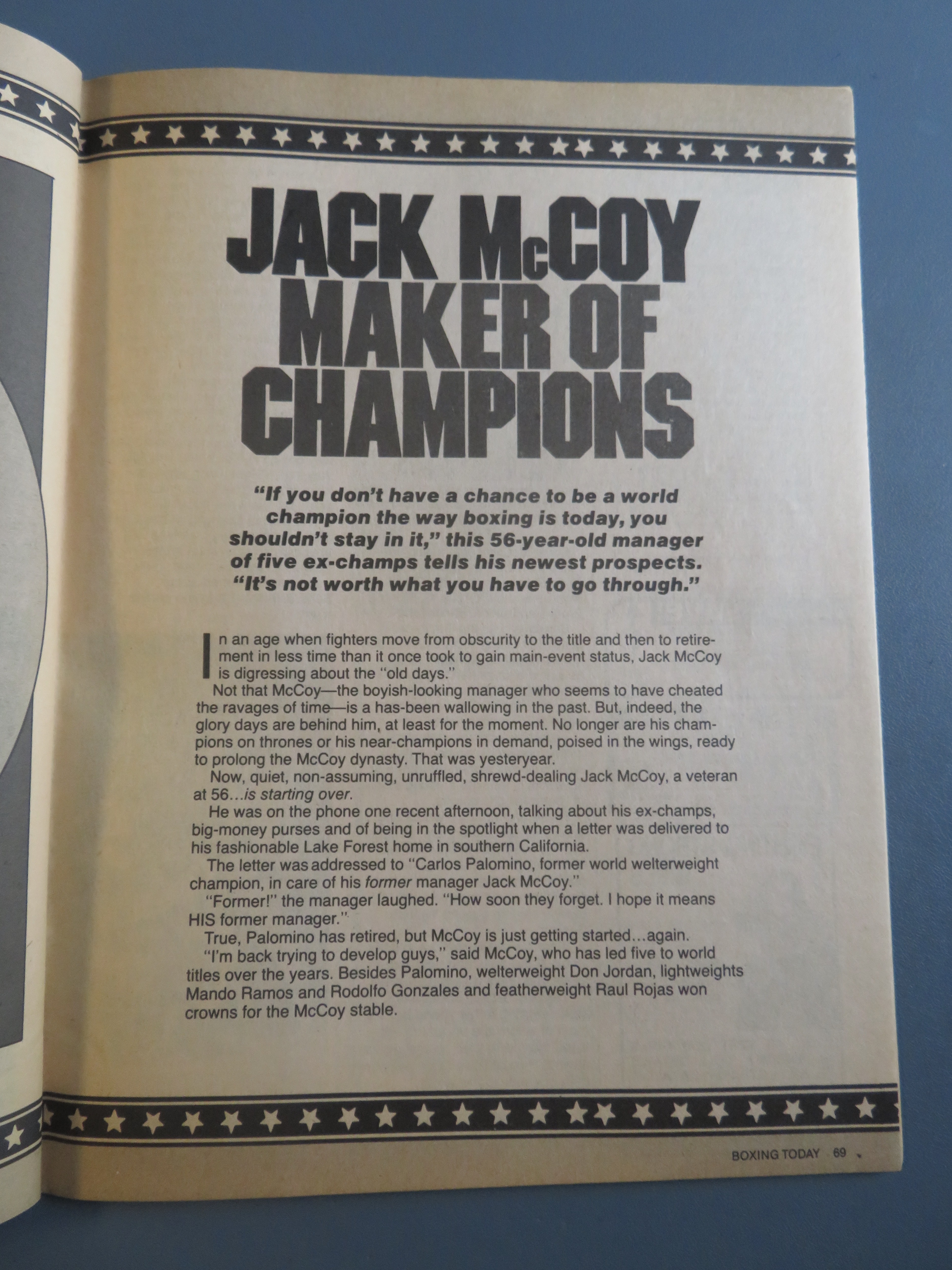 JACK McCOY MAKER OF CHAMPIONS

"If you don't have a chance to be a world champion the way boxing is today, you shouldn't stay in it," this 56-year-old manager of five ex-champs tells his newest prospects. "It's not worth what you have to go through."

In an age when fighters move from obscurity to the title and then to retirement in less time than it once took to gain main-event status, Jack McCoy is digressing about the "old days."

Not that McCoy—the boyish-looking manager who seems to have cheated the ravages of time—is a has-been wallowing in the past. But, indeed, the glory days are behind him, at least for the moment. No longer are his champions on thrones or his near-champions in demand, poised in the wings, ready to prolong the McCoy dynasty. That was yesteryear.

Now, quiet, non-assuming, unruffled, shrewd-dealing Jack McCoy, a veteran at 56...is starting over.

He was on the phone one recent afternoon, talking about his ex-champs, big-money purses and of being in the spotlight when a letter was delivered to his fashionable Lake Forest home in southern California.

The letter was addressed to "Carlos Palomino, former world welterweight champion, in care of his former manager Jack McCoy."

"Former!" the manager laughed. "How soon they forget. I hope it means HIS former manager."

True, Palomino has retired, but McCoy is just getting started...again.

"I'm back trying to develop guys," said McCoy, who has led five to world titles over the years. Besides Palomino, welterweight Don Jordan, lightweights Mando Ramos and Rodolfo Gonzales and featherweight Raul Rojas won crowns for the McCoy stable.

BOXING TODAY 69